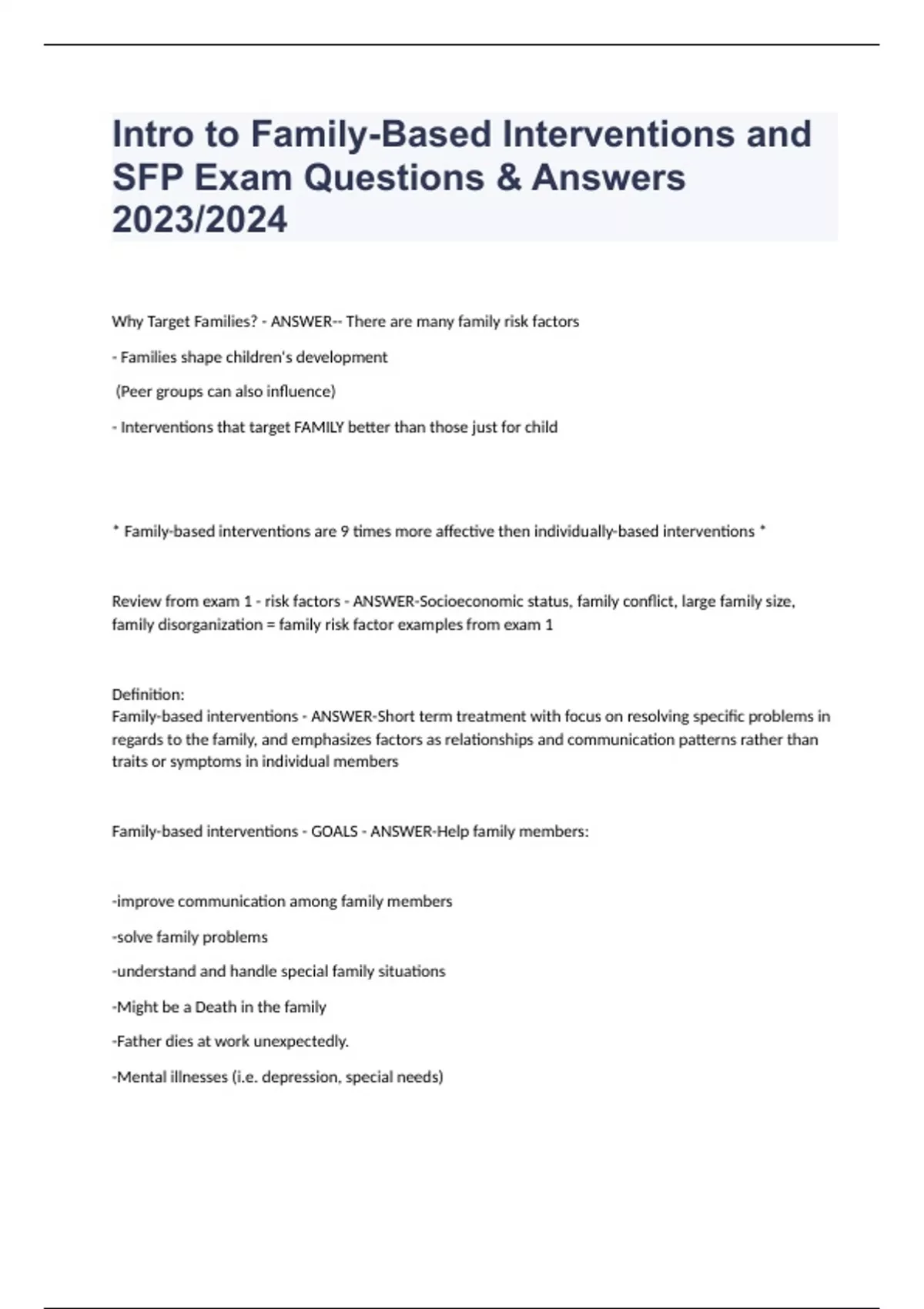 Intro to Family-Based Interventions and SFP Exam Questions & Answers 2023/2024

Why Target Families? - ANSWER-- There are many family risk factors

- Families shape children's development

(Peer groups can also influence)

- Interventions that target FAMILY better than those just for child

* Family-based interventions are 9 times more affective then individually-based interventions *

Review from exam 1 - risk factors - ANSWER-Socioeconomic status, family conflict, large family size, family disorganization = family risk factor examples from exam 1

Definition:
Family-based interventions - ANSWER-Short term treatment with focus on resolving specific problems in regards to the family, and emphasizes factors as relationships and communication patterns rather than traits or symptoms in individual members

Family-based interventions - GOALS - ANSWER-Help family members:

-improve communication among family members

-solve family problems

-understand and handle special family situations

-Might be a Death in the family

-Father dies at work unexpectedly.

-Mental illnesses (i.e. depression, special needs)